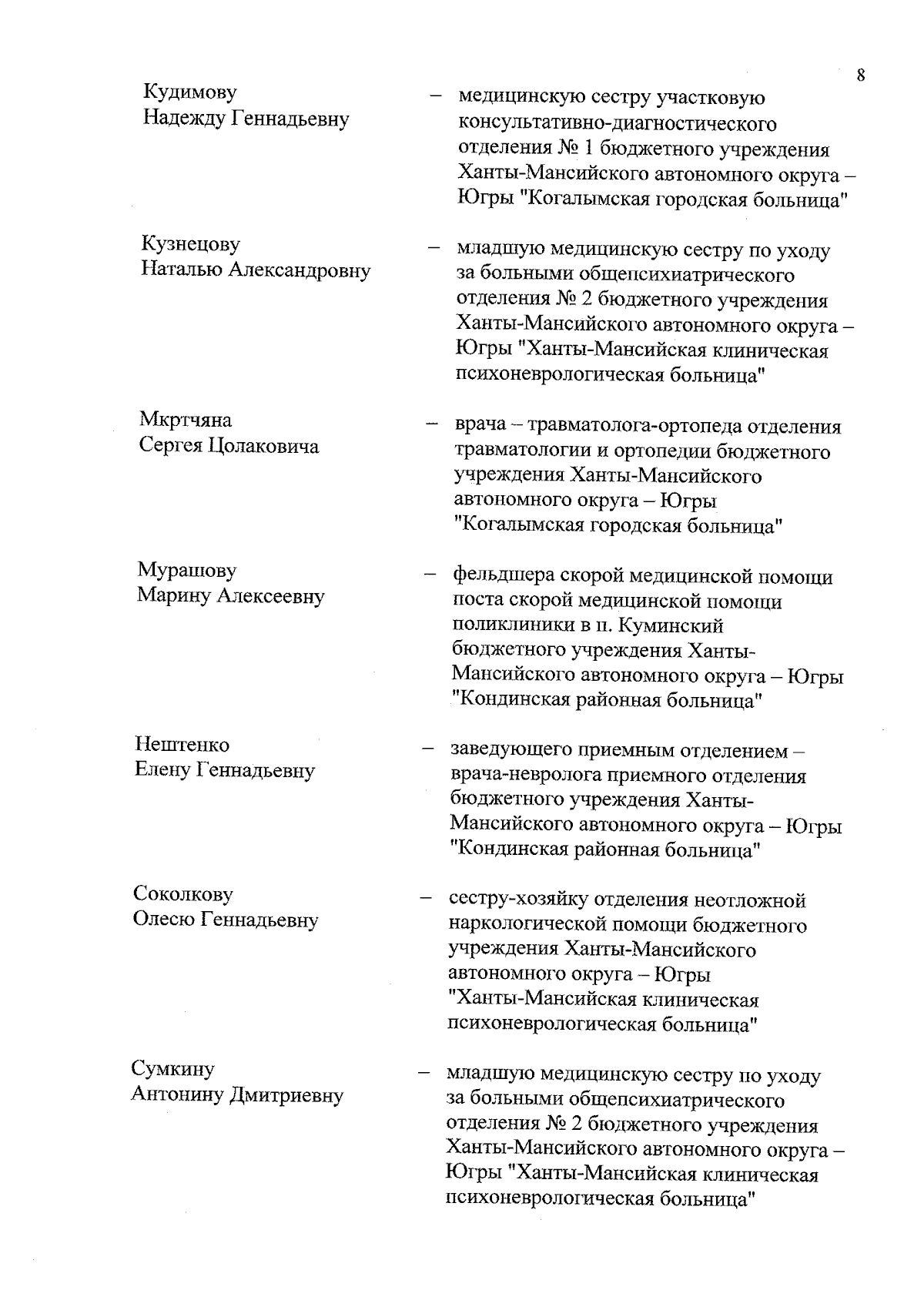 8

Кудимову Надежду Геннадьевну – медицинскую сестру участковую консультативно-диагностического отделения № 1 бюджетного учреждения Ханты-Мансийского автономного округа – Югры "Когалымская городская больница"

Кузнецову Наталью Александровну – младшую медицинскую сестру по уходу за больными общепсихиатрического отделения № 2 бюджетного учреждения Ханты-Мансийского автономного округа – Югры "Ханты-Мансийская клиническая психоневрологическая больница"

Мкртчяна Сергея Цолаковича – врача – травматолога-ортопеда отделения травматологии и ортопедии бюджетного учреждения Ханты-Мансийского автономного округа – Югры "Когалымская городская больница"

Мурашову Марину Алексеевну – фельдшера скорой медицинской помощи поста скорой медицинской помощи поликлиники в п. Куминский бюджетного учреждения Ханты-Мансийского автономного округа – Югры "Кондинская районная больница"

Нештенко Елену Геннадьевну – заведующего приемным отделением – врача-невролога приемного отделения бюджетного учреждения Ханты-Мансийского автономного округа – Югры "Кондинская районная больница"

Соколкову Олесю Геннадьевну – сестру-хозяйку отделения неотложной наркологической помощи бюджетного учреждения Ханты-Мансийского автономного округа – Югры "Ханты-Мансийская клиническая психоневрологическая больница"

Сумкину Антонину Дмитриевну – младшую медицинскую сестру по уходу за больными общепсихиатрического отделения № 2 бюджетного учреждения Ханты-Мансийского автономного округа – Югры "Ханты-Мансийская клиническая психоневрологическая больница"